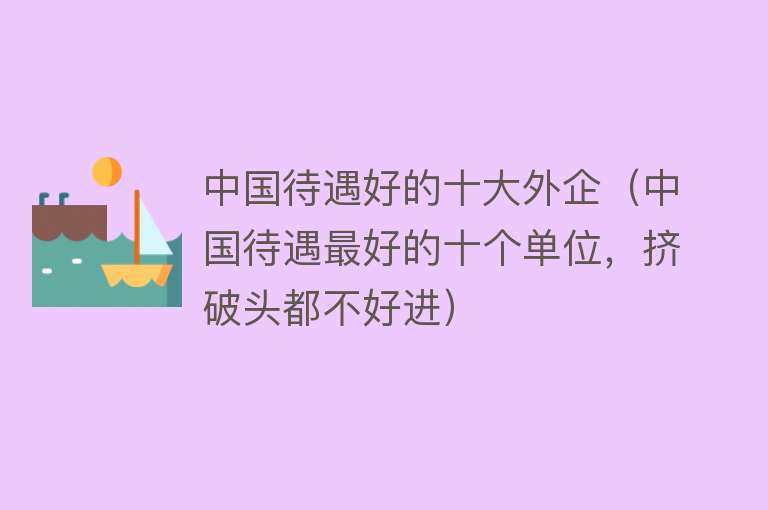 中国待遇好的十大外企（中国待遇最好的十个单位，挤破头都不好进）